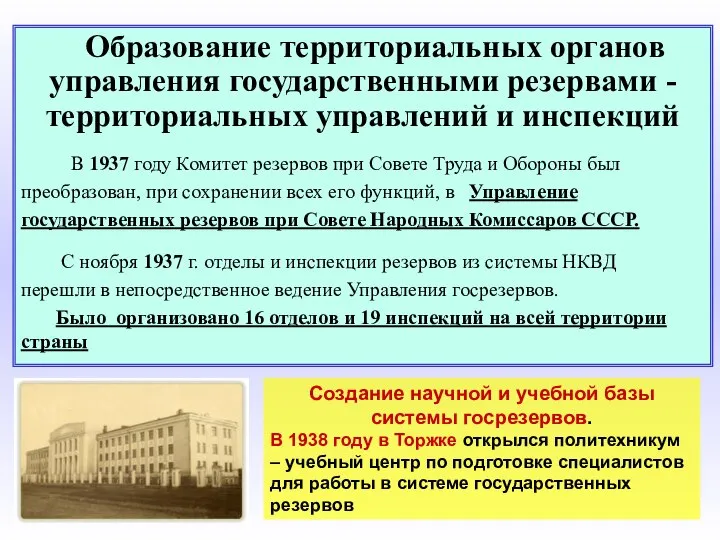 Образование территориальных органов управления государственными резервами - территориальных управлений и инспекций

В 1937 году Комитет резервов при Совете Труда и Обороны был преобразован, при сохранении всех его функций, в Управление государственных резервов при Совете Народных Комиссаров СССР.

С ноября 1937 г. отделы и инспекции резервов из системы НКВД перешли в непосредственное ведение Управления госрезервов.
Было организовано 16 отделов и 19 инспекций на всей территории страны

Создание научной и учебной базы системы госрезервов.
В 1938 году в Торжке открылся политехникум – учебный центр по подготовке специалистов для работы в системе государственных резервов